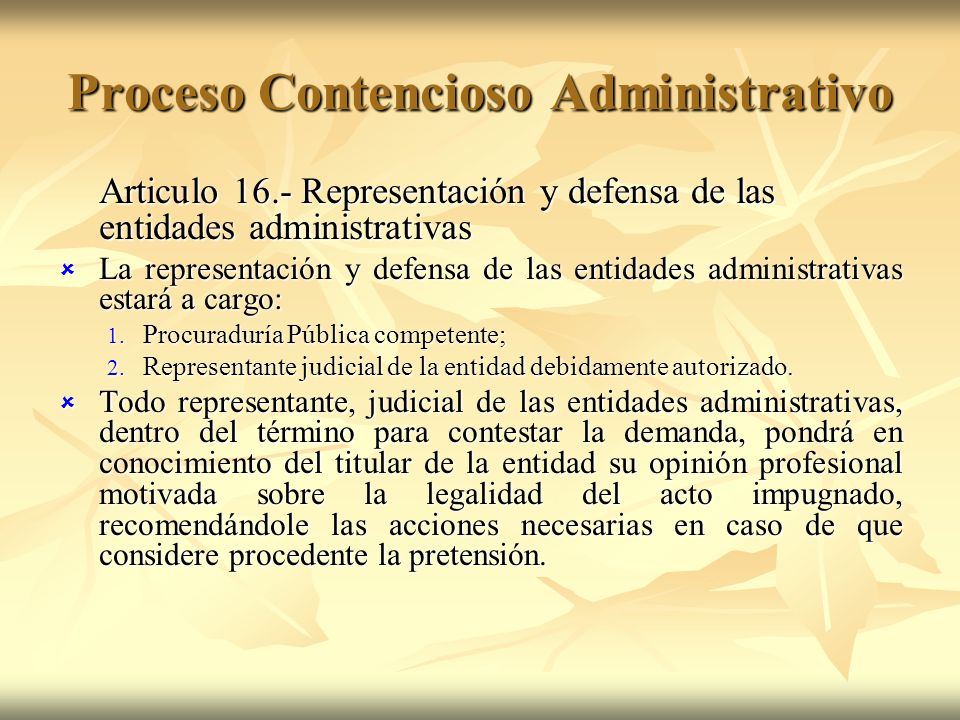 Proceso Contencioso Administrativo

Articulo 16.- Representación y defensa de las entidades administrativas

La representación y defensa de las entidades administrativas estará a cargo:

1. Procuraduría Pública competente;
2. Representante judicial de la entidad debidamente autorizado.

Todo representante, judicial de las entidades administrativas, dentro del término para contestar la demanda, pondrá en conocimiento del titular de la entidad su opinión profesional motivada sobre la legalidad del acto impugnado, recomendándole las acciones necesarias en caso de que considere procedente la pretensión.